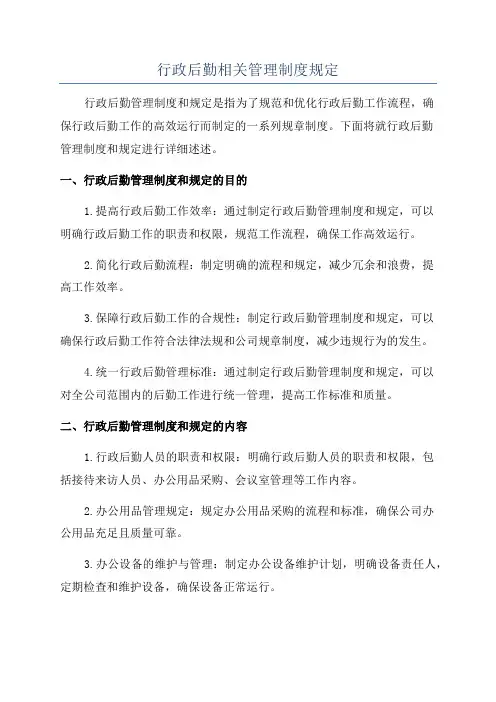 行政后勤相关管理制度规定

行政后勤管理制度和规定是指为了规范和优化行政后勤工作流程，确保行政后勤工作的高效运行而制定的一系列规章制度。下面将就行政后勤管理制度和规定进行详细述述。

一、行政后勤管理制度和规定的目的

1.提高行政后勤工作效率：通过制定行政后勤管理制度和规定，可以明确行政后勤工作的职责和权限，规范工作流程，确保工作高效运行。

2.简化行政后勤流程：制定明确的流程和规定，减少冗余和浪费，提高工作效率。

3.保障行政后勤工作的合规性：制定行政后勤管理制度和规定，可以确保行政后勤工作符合法律法规和公司规章制度，减少违规行为的发生。

4.统一行政后勤管理标准：通过制定行政后勤管理制度和规定，可以对全公司范围内的后勤工作进行统一管理，提高工作标准和质量。

二、行政后勤管理制度和规定的内容

1.行政后勤人员的职责和权限：明确行政后勤人员的职责和权限，包括接待来访人员、办公用品采购、会议室管理等工作内容。

2.办公用品管理规定：规定办公用品采购的流程和标准，确保公司办公用品充足且质量可靠。

3.办公设备的维护与管理：制定办公设备维护计划，明确设备责任人，定期检查和维护设备，确保设备正常运行。